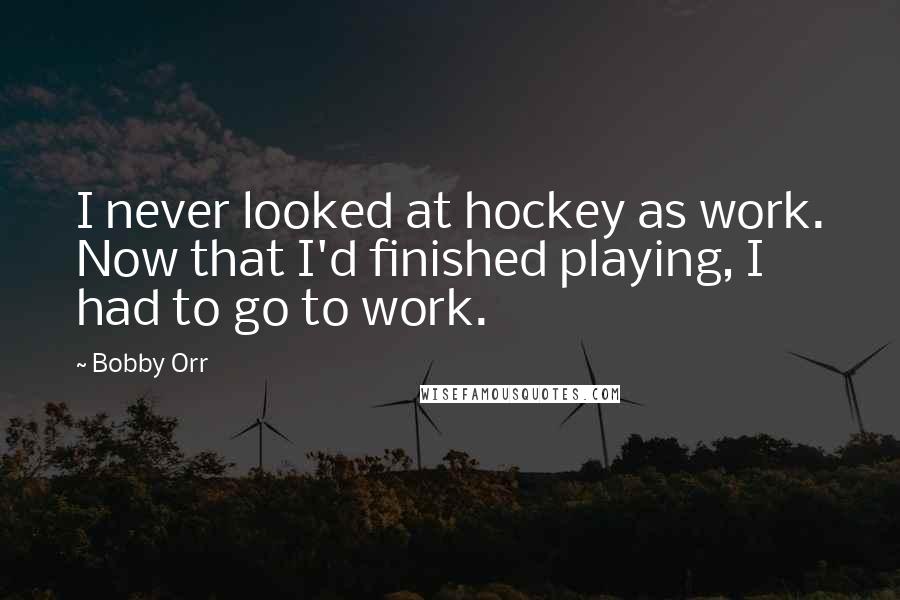 I never looked at hockey as work. Now that I'd finished playing, I had to go to work.

~ Bobby Orr

WISEFAMOUSQUOTES.COM